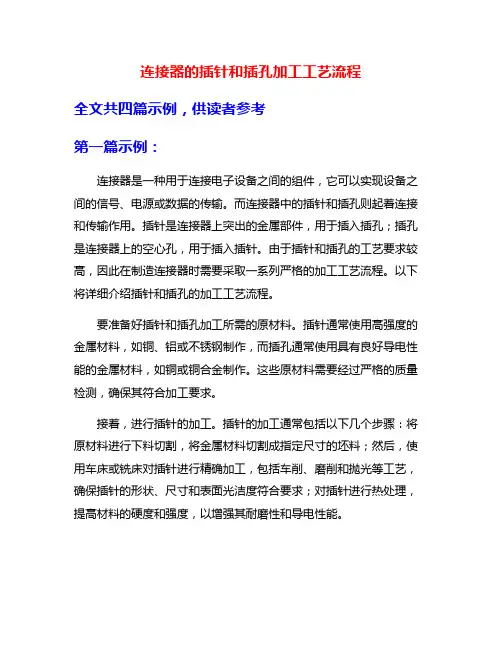 连接器的插针和插孔加工工艺流程

全文共四篇示例，供读者参考

第一篇示例：

连接器是一种用于连接电子设备之间的组件，它可以实现设备之间的信号、电源或数据的传输。而连接器中的插针和插孔则起着连接和传输作用。插针是连接器上突出的金属部件，用于插入插孔；插孔是连接器上的空心孔，用于插入插针。由于插针和插孔的工艺要求较高，因此在制造连接器时需要采取一系列严格的加工工艺流程。以下将详细介绍插针和插孔的加工工艺流程。

要准备好插针和插孔加工所需的原材料。插针通常使用高强度的金属材料，如铜、铝或不锈钢制作，而插孔通常使用具有良好导电性能的金属材料，如铜或铜合金制作。这些原材料需要经过严格的质量检测，确保其符合加工要求。

接着，进行插针的加工。插针的加工通常包括以下几个步骤：将原材料进行下料切割，将金属材料切割成指定尺寸的坯料；然后，使用车床或铣床对插针进行精确加工，包括车削、磨削和抛光等工艺，确保插针的形状、尺寸和表面光洁度符合要求；对插针进行热处理，提高材料的硬度和强度，以增强其耐磨性和导电性能。